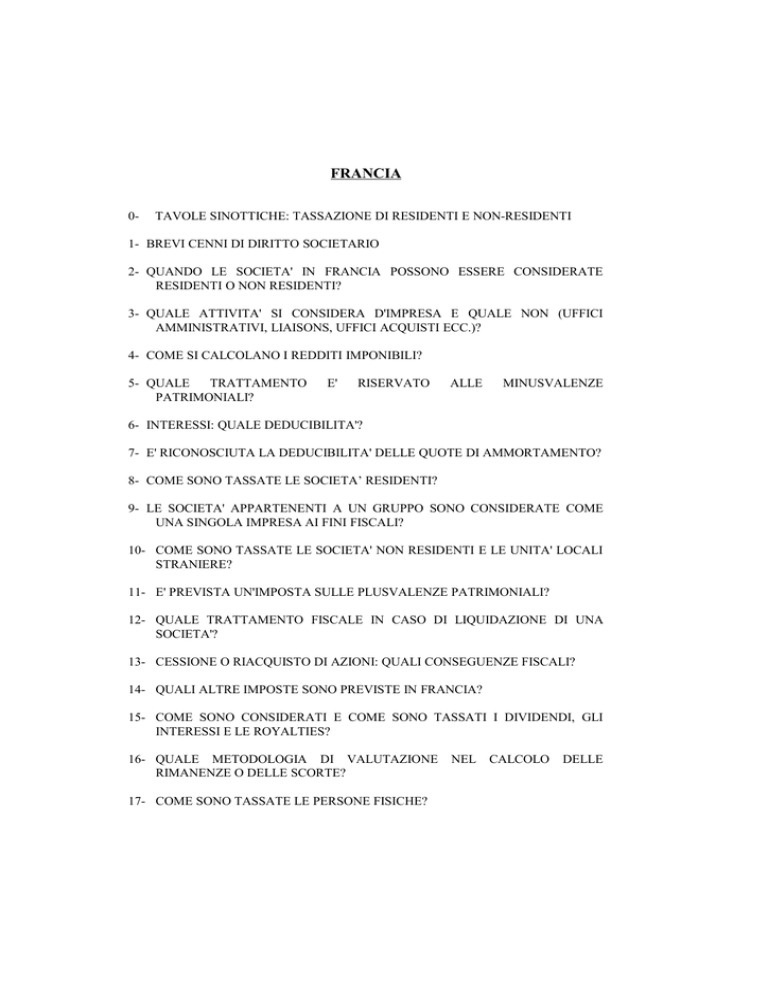 FRANCIA

0- TAVOLE SINOTTICHE: TASSAZIONE DI RESIDENTI E NON-RESIDENTI

1- BREVI CENNI DI DIRITTO SOCIETARIO

2- QUANDO LE SOCIETA' IN FRANCIA POSSONO ESSERE CONSIDERATE RESIDENTI O NON RESIDENTI?

3- QUALE ATTIVITA' SI CONSIDERA D'IMPRESA E QUALE NON (UFFICI AMMINISTRATIVI, LIAISONS, UFFICI ACQUISTI ECC.)?

4- COME SI CALCOLANO I REDDITI IMPONIBILI?

5- QUALE TRATTAMENTO E' RISERVATO ALLE MINUSVALENZE PATRIMONIALI?

6- INTERESSI: QUALE DEDUCIBILITA'?

7- E' RICONOSCIUTA LA DEDUCIBILITA' DELLE QUOTE DI AMMORTAMENTO?

8- COME SONO TASSATE LE SOCIETA' RESIDENTI?

9- LE SOCIETA' APPARTENENTI A UN GRUPPO SONO CONSIDERATE COME UNA SINGOLA IMPRESA AI FINI FISCALI?

10- COME SONO TASSATE LE SOCIETA' NON RESIDENTI E LE UNITA' LOCALI STRANIERE?

11- E' PREVISTA UN'IMPOSTA SULLE PLUSVALENZE PATRIMONIALI?

12- QUALE TRATTAMENTO FISCALE IN CASO DI LIQUIDAZIONE DI UNA SOCIETA'?

13- CESSIONE O RIACQUISTO DI AZIONI: QUALI CONSEGUENZE FISCALI?

14- QUALI ALTRE IMPOSTE SONO PREVISTE IN FRANCIA?

15- COME SONO CONSIDERATI E COME SONO TASSATI I DIVIDENDI, GLI INTERESSI E LE ROYALTIES?

16- QUALE METODOLOGIA DI VALUTAZIONE NEL CALCOLO DELLE RIMANENZE O DELLE SCORTE?

17- COME SONO TASSATE LE PERSONE FISICHE?